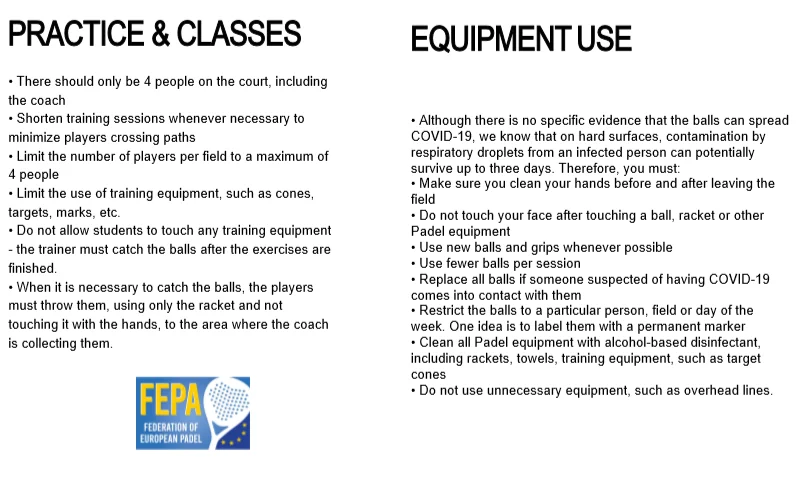 PRACTICE & CLASSES

• There should only be 4 people on the court, including the coach
• Shorten training sessions whenever necessary to minimize players crossing paths
• Limit the number of players per field to a maximum of 4 people
• Limit the use of training equipment, such as cones, targets, marks, etc.
• Do not allow students to touch any training equipment - the trainer must catch the balls after the exercises are finished.
• When it is necessary to catch the balls, the players must throw them, using only the racket and not touching it with the hands, to the area where the coach is collecting them.

FEPA
FEDERATION OF EUROPEAN PADEL

EQUIPMENT USE

• Although there is no specific evidence that the balls can spread COVID-19, we know that on hard surfaces, contamination by respiratory droplets from an infected person can potentially survive up to three days. Therefore, you must:
• Make sure you clean your hands before and after leaving the field
• Do not touch your face after touching a ball, racket or other Padel equipment
• Use new balls and grips whenever possible
• Use fewer balls per session
• Replace all balls if someone suspected of having COVID-19 comes into contact with them
• Restrict the balls to a particular person, field or day of the week. One idea is to label them with a permanent marker
• Clean all Padel equipment with alcohol-based disinfectant, including rackets, towels, training equipment, such as target cones
• Do not use unnecessary equipment, such as overhead lines.